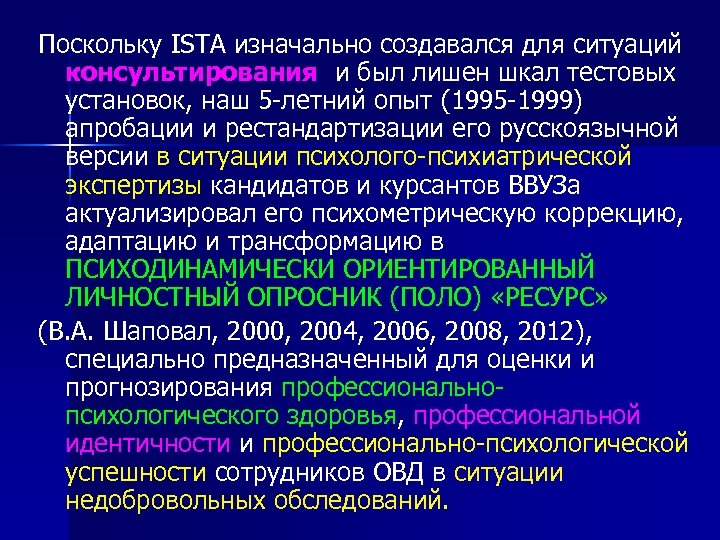 Поскольку ISTA изначально создавался для ситуаций консультирования и был лишен шкал тестовых установок, наш 5-летний опыт (1995-1999) апробации и рестандартизации его русскоязычной версии в ситуации психолого-психиатрической экспертизы кандидатов и курсантов ВВУЗа актуализировал его психометрическую коррекцию, адаптацию и трансформацию в ПСИХОДИНАМИЧЕСКИ ОРИЕНТИРОВАННЫЙ ЛИЧНОСТНЫЙ ОПРОСНИК (ПОЛО) «РЕСУРС»

(В.А. Шаповал, 2000, 2004, 2006, 2008, 2012), специально предназначенный для оценки и прогнозирования профессионально-психологического здоровья, профессиональной идентичности и профессионально-психологической успешности сотрудников ОВД в ситуации недобровольных обследований.